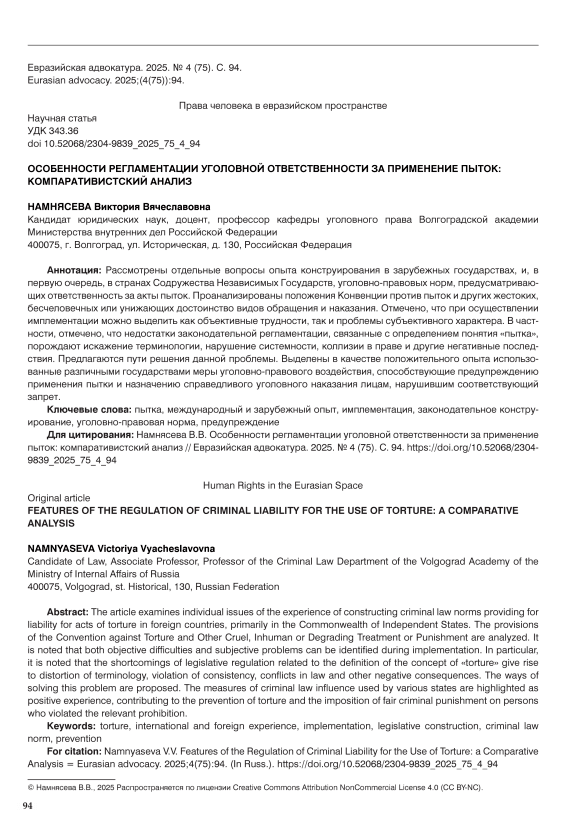 Евразийская адвокатура. 2025. № 4 (75). С. 94.
Eurasian advocacy. 2025;(4(75)):94.

Права человека в евразийском пространстве

Научная статья
УДК 343.36
doi 10.52068/2304-9839_2025_75_4_94

ОСОБЕННОСТИ РЕГЛАМЕНТАЦИИ УГОЛОВНОЙ ОТВЕТСТВЕННОСТИ ЗА ПРИМЕНЕНИЕ ПЫТОК: КОМПАРАТИВИСТСКИЙ АНАЛИЗ

НАМНЯСЕВА Виктория Вячеславовна
Кандидат юридических наук, доцент, профессор кафедры уголовного права Волгоградской академии Министерства внутренних дел Российской Федерации
400075, г. Волгоград, ул. Историческая, д. 130, Российская Федерация

Аннотация: Рассмотрены отдельные вопросы опыта конструирования в зарубежных государствах, и, в первую очередь, в странах Содружества Независимых Государств, уголовно-правовых норм, предусматривающих ответственность за акты пыток. Проанализированы положения Конвенции против пыток и других жестоких, бесчеловечных или унижающих достоинство видов обращения и наказания. Отмечено, что при осуществлении имплементации можно выделить как объективные трудности, так и проблемы субъективного характера. В частности, отмечено, что недостатки законодательной регламентации, связанные с определением понятия «пытка», порождают искажение терминологии, нарушение системности, коллизии в праве и другие негативные последствия. Предлагаются пути решения данной проблемы. Выделены в качестве положительного опыта использованные различными государствами меры уголовно-правового воздействия, способствующие предупреждению применения пытки и назначению справедливого уголовного наказания лицам, нарушившим соответствующий запрет.

Ключевые слова: пытка, международный и зарубежный опыт, имплементация, законодательное конструирование, уголовно-правовая норма, предупреждение

Для цитирования: Намнясева В.В. Особенности регламентации уголовной ответственности за применение пыток: компаративистский анализ // Евразийская адвокатура. 2025. № 4 (75). С. 94. https://doi.org/10.52068/2304-9839_2025_75_4_94

Human Rights in the Eurasian Space

Original article
FEATURES OF THE REGULATION OF CRIMINAL LIABILITY FOR THE USE OF TORTURE: A COMPARATIVE ANALYSIS

NAMNYASEVA Victoriya Vyacheslavovna
Candidate of Law, Associate Professor, Professor of the Criminal Law Department of the Volgograd Academy of the Ministry of Internal Affairs of Russia
400075, Volgograd, st. Historical, 130, Russian Federation

Abstract: The article examines individual issues of the experience of constructing criminal law norms providing for liability for acts of torture in foreign countries, primarily in the Commonwealth of Independent States. The provisions of the Convention against Torture and Other Cruel, Inhuman or Degrading Treatment or Punishment are analyzed. It is noted that both objective difficulties and subjective problems can be identified during implementation. In particular, it is noted that the shortcomings of legislative regulation related to the definition of the concept of «torture» give rise to distortion of terminology, violation of consistency, conflicts in law and other negative consequences. The ways of solving this problem are proposed. The measures of criminal law influence used by various states are highlighted as positive experience, contributing to the prevention of torture and the imposition of fair criminal punishment on persons who violated the relevant prohibition.

Keywords: torture, international and foreign experience, implementation, legislative construction, criminal law norm, prevention

For citation: Namnyaseva V.V. Features of the Regulation of Criminal Liability for the Use of Torture: a Comparative Analysis = Eurasian advocacy. 2025;4(75):94. (In Russ.). https://doi.org/10.52068/2304-9839_2025_75_4_94

© Намнясева В.В., 2025 Распространяется по лицензии Creative Commons Attribution NonCommercial License 4.0 (CC BY-NC).

94